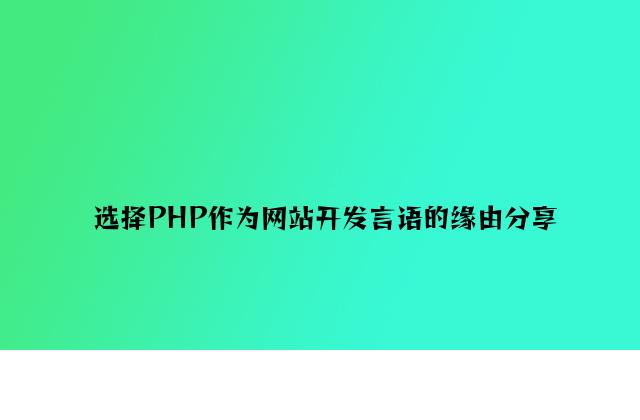 选择PHP作为网站开发言语的缘由分享